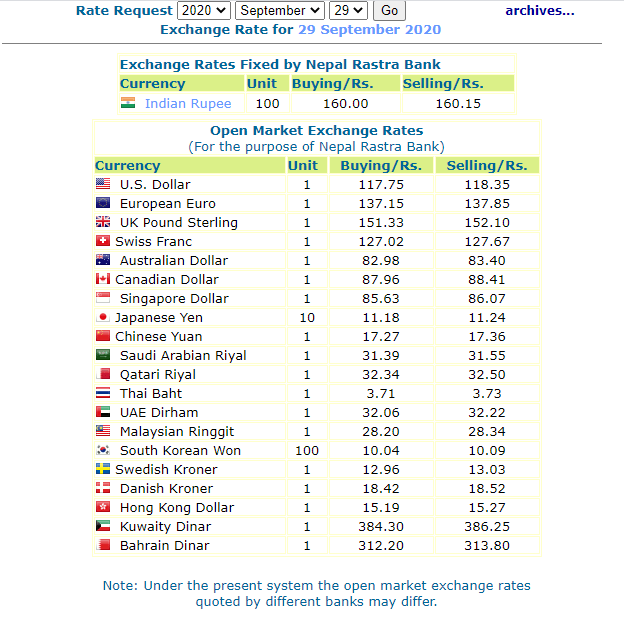 Rate Request 2020 September 29 Go archives...
Exchange Rate for 29 September 2020

Exchange Rates Fixed by Nepal Rastra Bank

| Currency | Unit | Buying/Rs. | Selling/Rs. |
|---|---|---|---|
| Indian Rupee | 100 | 160.00 | 160.15 |

Open Market Exchange Rates
(For the purpose of Nepal Rastra Bank)

| Currency | Unit | Buying/Rs. | Selling/Rs. |
|---|---|---|---|
| U.S. Dollar | 1 | 117.75 | 118.35 |
| European Euro | 1 | 137.15 | 137.85 |
| UK Pound Sterling | 1 | 151.33 | 152.10 |
| Swiss Franc | 1 | 127.02 | 127.67 |
| Australian Dollar | 1 | 82.98 | 83.40 |
| Canadian Dollar | 1 | 87.96 | 88.41 |
| Singapore Dollar | 1 | 85.63 | 86.07 |
| Japanese Yen | 10 | 11.18 | 11.24 |
| Chinese Yuan | 1 | 17.27 | 17.36 |
| Saudi Arabian Riyal | 1 | 31.39 | 31.55 |
| Qatari Riyal | 1 | 32.34 | 32.50 |
| Thai Baht | 1 | 3.71 | 3.73 |
| UAE Dirham | 1 | 32.06 | 32.22 |
| Malaysian Ringgit | 1 | 28.20 | 28.34 |
| South Korean Won | 100 | 10.04 | 10.09 |
| Swedish Kroner | 1 | 12.96 | 13.03 |
| Danish Kroner | 1 | 18.42 | 18.52 |
| Hong Kong Dollar | 1 | 15.19 | 15.27 |
| Kuwaity Dinar | 1 | 384.30 | 386.25 |
| Bahrain Dinar | 1 | 312.20 | 313.80 |

Note: Under the present system the open market exchange rates quoted by different banks may differ.